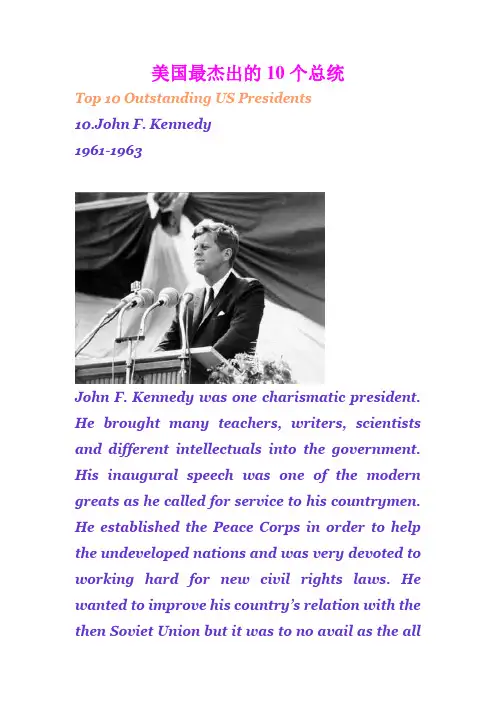 美国最杰出的 10 个总统

Top 10 Outstanding US Presidents

10.John F. Kennedy

1961-1963

John F. Kennedy was one charismatic president. He brought many teachers, writers, scientists and different intellectuals into the government. His inaugural speech was one of the modern greats as he called for service to his countrymen. He established the Peace Corps in order to help the undeveloped nations and was very devoted to working hard for new civil rights laws. He wanted to improve his country's relation with the then Soviet Union but it was to no avail as the all